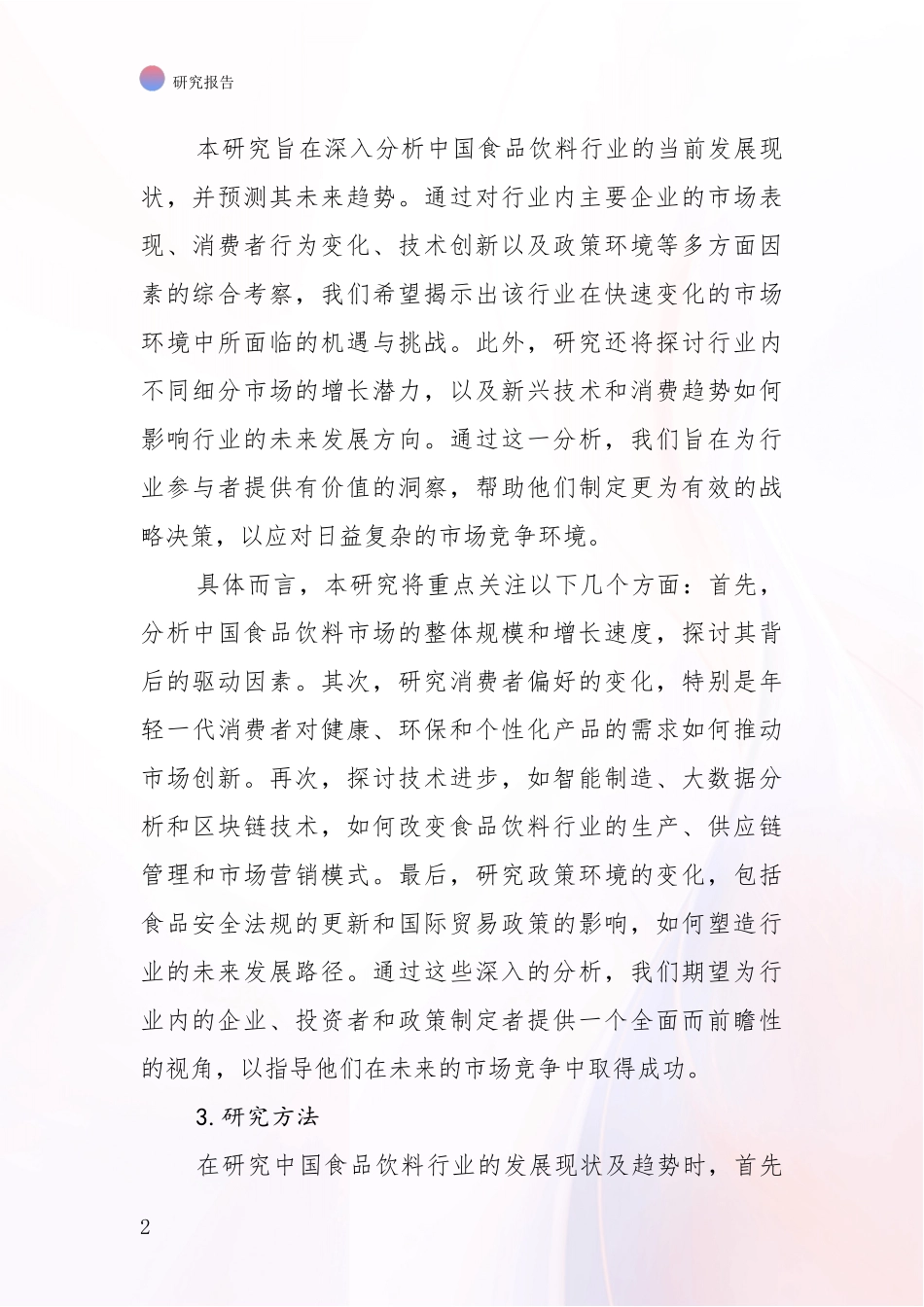 研究报告

本研究旨在深入分析中国食品饮料行业的当前发展现状，并预测其未来趋势。通过对行业内主要企业的市场表现、消费者行为变化、技术创新以及政策环境等多方面因素的综合考察，我们希望揭示出该行业在快速变化的市场环境中所面临的机遇与挑战。此外，研究还将探讨行业内不同细分市场的增长潜力，以及新兴技术和消费趋势如何影响行业的未来发展方向。通过这一分析，我们旨在为行业参与者提供有价值的洞察，帮助他们制定更为有效的战略决策，以应对日益复杂的市场竞争环境。

具体而言，本研究将重点关注以下几个方面：首先，分析中国食品饮料市场的整体规模和增长速度，探讨其背后的驱动因素。其次，研究消费者偏好的变化，特别是年轻一代消费者对健康、环保和个性化产品的需求如何推动市场创新。再次，探讨技术进步，如智能制造、大数据分析和区块链技术，如何改变食品饮料行业的生产、供应链管理和市场营销模式。最后，研究政策环境的变化，包括食品安全法规的更新和国际贸易政策的影响，如何塑造行业的未来发展路径。通过这些深入的分析，我们期望为行业内的企业、投资者和政策制定者提供一个全面而前瞻性的视角，以指导他们在未来的市场竞争中取得成功。

3.研究方法

在研究中国食品饮料行业的发展现状及趋势时，首先

2